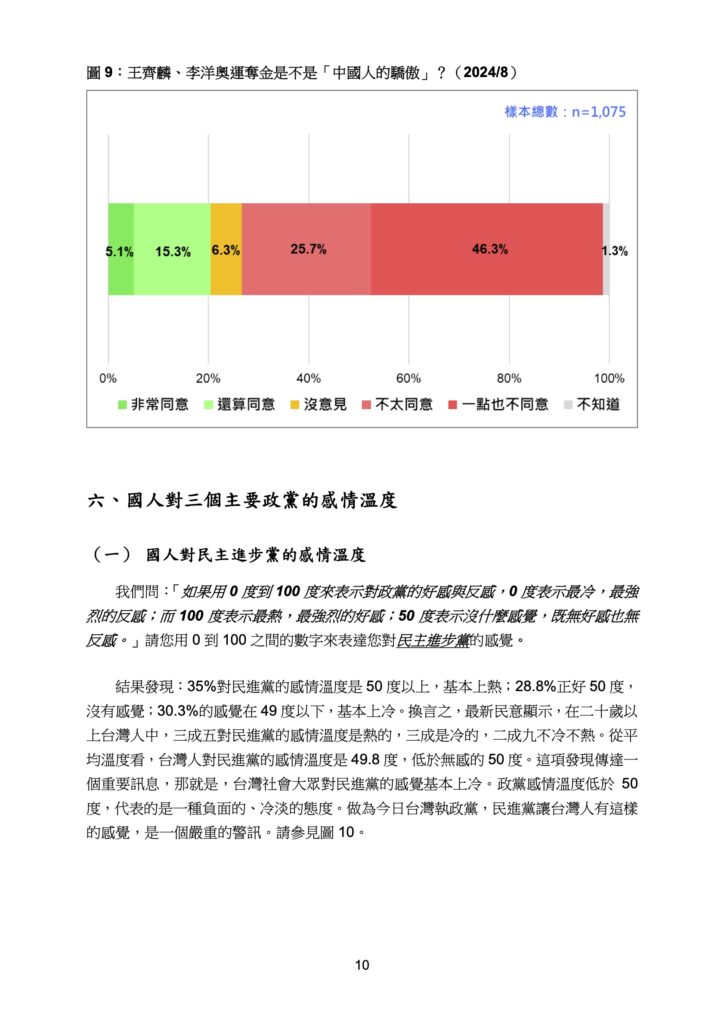 圖 9：王齊麟、李洋奧運奪金是不是「中國人的驕傲」？（2024/8）

樣本總數：n=1,075

5.1% 15.3% 6.3% 25.7% 46.3% 1.3%

0% 20% 40% 60% 80% 100%

非常同意 還算同意 沒意見 不太同意 一點也不同意 不知道

六、國人對三個主要政黨的感情溫度

（一） 國人對民主進步黨的感情溫度

我們問：「如果用 0 度到 100 度來表示對政黨的好感與反感，0 度表示最冷，最強烈的反感；而 100 度表示最熱，最強烈的好感；50 度表示沒什麼感覺，既無好感也無反感。」請您用 0 到 100 之間的數字來表達您對民主進步黨的感覺。

結果發現：35%對民進黨的感情溫度是 50 度以上，基本上熱；28.8%正好 50 度，沒有感覺；30.3%的感覺在 49 度以下，基本上冷。換言之，最新民意顯示，在二十歲以上台灣人中，三成五對民進黨的感情溫度是熱的，三成是冷的，二成九不冷不熱。從平均溫度看，台灣人對民進黨的感情溫度是 49.8 度，低於無感的 50 度。這項發現傳達一個重要訊息，那就是，台灣社會大眾對民進黨的感覺基本上冷。政黨感情溫度低於 50 度，代表的是一種負面的、冷淡的態度。做為今日台灣執政黨，民進黨讓台灣人有這樣的感覺，是一個嚴重的警訊。請參見圖 10。

10